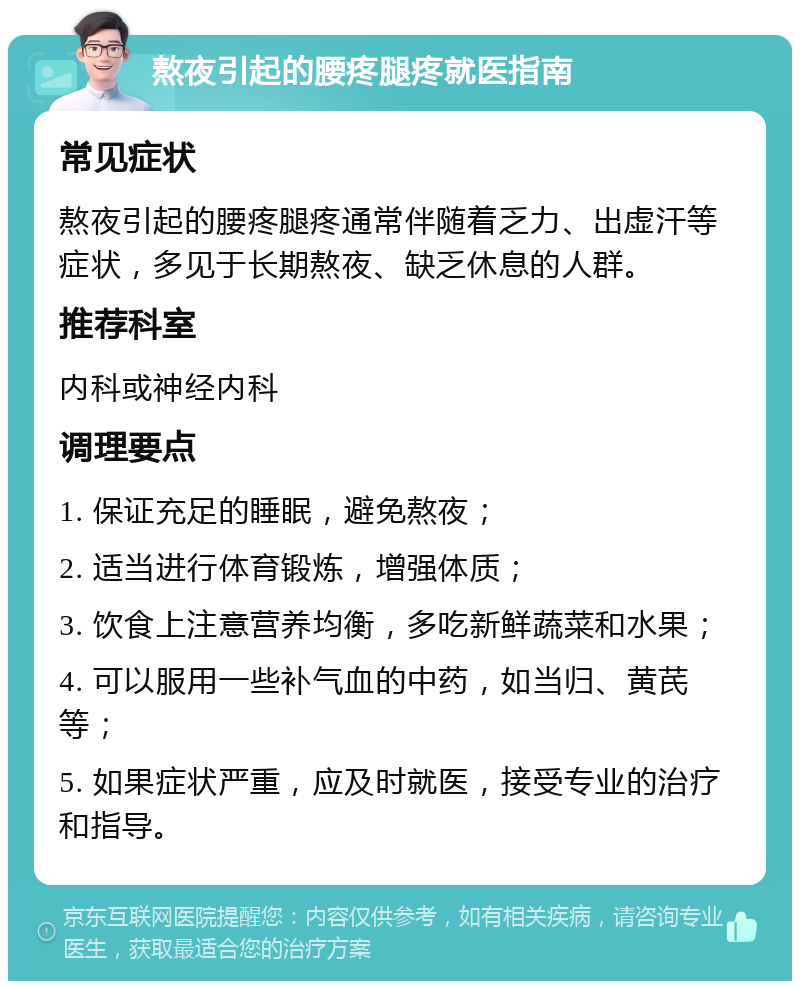 熬夜引起的腰疼腿疼就医指南

常见症状

熬夜引起的腰疼腿疼通常伴随着乏力、出虚汗等症状，多见于长期熬夜、缺乏休息的人群。

推荐科室

内科或神经内科

调理要点

1. 保证充足的睡眠，避免熬夜；

2. 适当进行体育锻炼，增强体质；

3. 饮食上注意营养均衡，多吃新鲜蔬菜和水果；

4. 可以服用一些补气血的中药，如当归、黄芪等；

5. 如果症状严重，应及时就医，接受专业的治疗和指导。

京东互联网医院提醒您：内容仅供参考，如有相关疾病，请咨询专业医生，获取最适合您的治疗方案